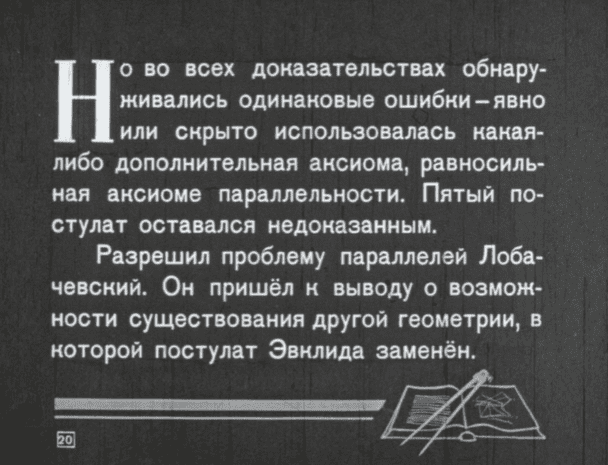 Но во всех доказательствах обнаруживались одинаковые ошибки – явно или скрыто использовалась какая-либо дополнительная аксиома, равносильная аксиоме параллельности. Пятый постулат оставался недоказанным.

Разрешил проблему параллелей Лобачевский. Он пришёл к выводу о возможности существования другой геометрии, в которой постулат Эвклида заменён.

20